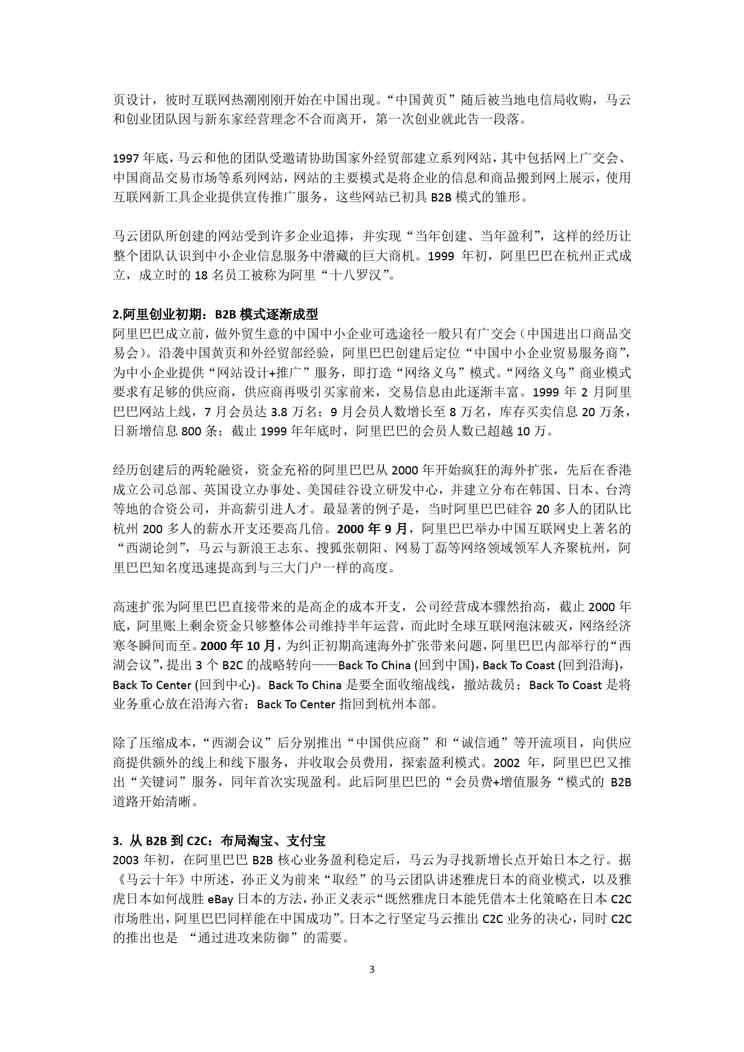 页设计，彼时互联网热潮刚刚开始在中国出现。“中国黄页”随后被当地电信局收购，马云和创业团队因与新东家经营理念不合而离开，第一次创业就此告一段落。

1997 年底，马云和他的团队受邀请协助国家外经贸部建立系列网站，其中包括网上广交会、中国商品交易市场等系列网站，网站的主要模式是将企业的信息和商品搬到网上展示，使用互联网新工具企业提供宣传推广服务，这些网站已初具 B2B 模式的雏形。

马云团队所创建的网站受到许多企业追捧，并实现“当年创建、当年盈利”，这样的经历让整个团队认识到中小企业信息服务中潜藏的巨大商机。1999 年初，阿里巴巴在杭州正式成立，成立时的 18 名员工被称为阿里“十八罗汉”。

2.阿里创业初期：B2B 模式逐渐成型
阿里巴巴成立前，做外贸生意的中国中小企业可选途径一般只有广交会（中国进出口商品交易会）。沿袭中国黄页和外经贸部经验，阿里巴巴创建后定位“中国中小企业贸易服务商”，为中小企业提供“网站设计+推广”服务，即打造“网络义乌”模式。“网络义乌”商业模式要求有足够的供应商，供应商再吸引买家前来，交易信息由此逐渐丰富。1999 年 2 月阿里巴巴网站上线，7 月会员达 3.8 万名；9 月会员人数增长至 8 万名，库存买卖信息 20 万条，日新增信息 800 条；截止 1999 年年底时，阿里巴巴的会员人数已超越 10 万。

经历创建后的两轮融资，资金充裕的阿里巴巴从 2000 年开始疯狂的海外扩张，先后在香港成立公司总部、英国设立办事处、美国硅谷设立研发中心，并建立分布在韩国、日本、台湾等地的合资公司，并高薪引进人才。最显著的例子是，当时阿里巴巴硅谷 20 多人的团队比杭州 200 多人的薪水开支还要高几倍。2000 年 9 月，阿里巴巴举办中国互联网史上著名的“西湖论剑”，马云与新浪王志东、搜狐张朝阳、网易丁磊等网络领域领军人齐聚杭州，阿里巴巴知名度迅速提高到与三大门户一样的高度。

高速扩张为阿里巴巴直接带来的是高企的成本开支，公司经营成本骤然抬高，截止 2000 年底，阿里账上剩余资金只够整体公司维持半年运营，而此时全球互联网泡沫破灭，网络经济寒冬瞬间而至。2000 年 10 月，为纠正初期高速海外扩张带来问题，阿里巴巴内部举行的“西湖会议”，提出 3 个 B2C 的战略转向——Back To China (回到中国)，Back To Coast (回到沿海)，Back To Center (回到中心)。Back To China 是要全面收缩战线，撤站裁员；Back To Coast 是将业务重心放在沿海六省；Back To Center 指回到杭州本部。

除了压缩成本，“西湖会议”后分别推出“中国供应商”和“诚信通”等开流项目，向供应商提供额外的线上和线下服务，并收取会员费用，探索盈利模式。2002 年，阿里巴巴又推出“关键词”服务，同年首次实现盈利。此后阿里巴巴的“会员费+增值服务“模式的 B2B 道路开始清晰。

3. 从 B2B 到 C2C：布局淘宝、支付宝
2003 年初，在阿里巴巴 B2B 核心业务盈利稳定后，马云为寻找新增长点开始日本之行。据《马云十年》中所述，孙正义为前来“取经”的马云团队讲述雅虎日本的商业模式，以及雅虎日本如何战胜 eBay 日本的方法，孙正义表示“既然雅虎日本能凭借本土化策略在日本 C2C 市场胜出，阿里巴巴同样能在中国成功”。日本之行坚定马云推出 C2C 业务的决心，同时 C2C 的推出也是 “通过进攻来防御”的需要。

3